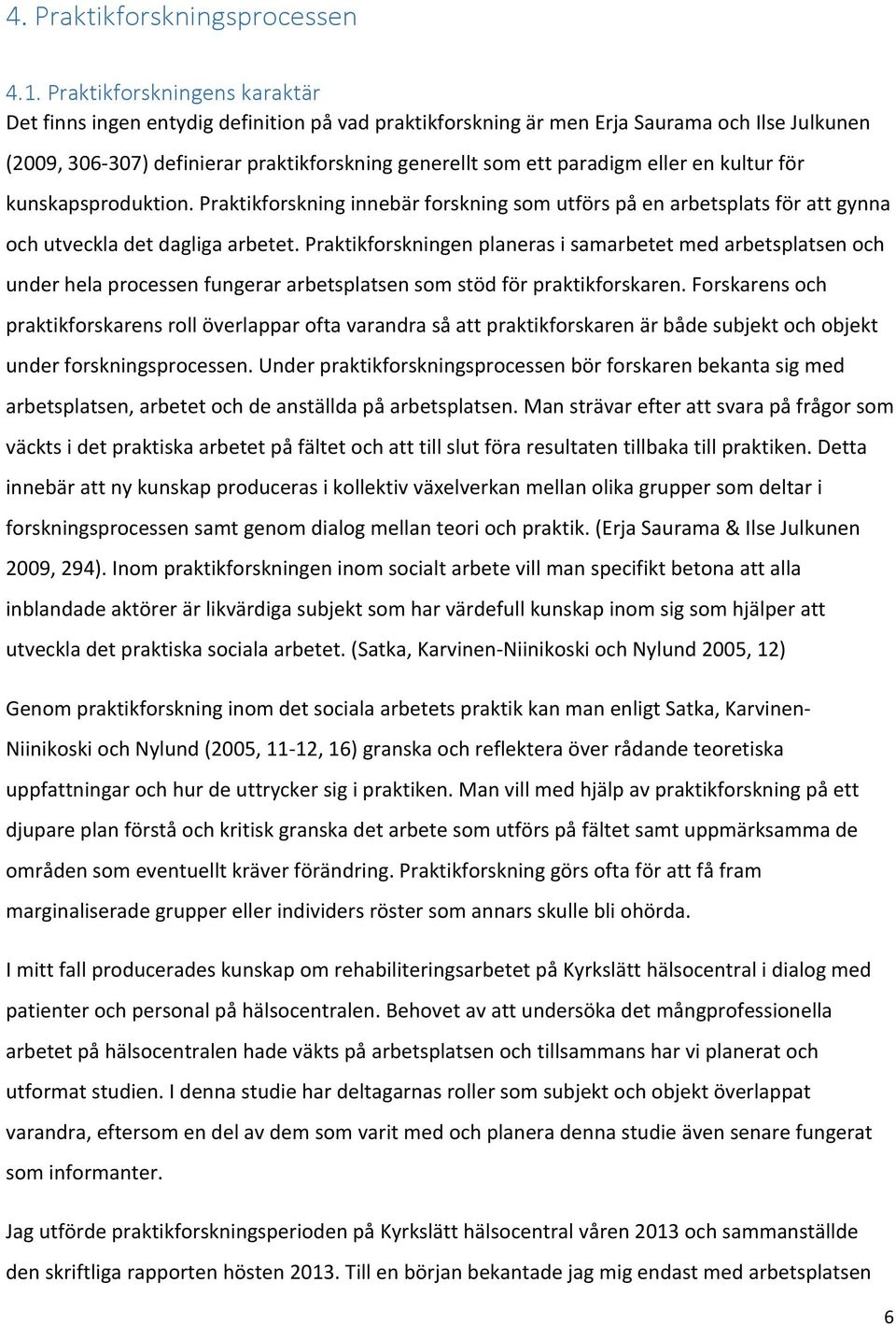 4. Praktikforskningsprocessen

4.1. Praktikforskningens karaktär

Det finns ingen entydig definition på vad praktikforskning är men Erja Saurama och Ilse Julkunen (2009, 306-307) definierar praktikforskning generellt som ett paradigm eller en kultur för kunskapsproduktion. Praktikforskning innebär forskning som utförs på en arbetsplats för att gynna och utveckla det dagliga arbetet. Praktikforskningen planeras i samarbetet med arbetsplatsen och under hela processen fungerar arbetsplatsen som stöd för praktikforskaren. Forskarens och praktikforskarens roll överlappar ofta varandra så att praktikforskaren är både subjekt och objekt under forskningsprocessen. Under praktikforskningsprocessen bör forskaren bekanta sig med arbetsplatsen, arbetet och de anställda på arbetsplatsen. Man strävar efter att svara på frågor som väckts i det praktiska arbetet på fältet och att till slut föra resultaten tillbaka till praktiken. Detta innebär att ny kunskap produceras i kollektiv växelverkan mellan olika grupper som deltar i forskningsprocessen samt genom dialog mellan teori och praktik. (Erja Saurama & Ilse Julkunen 2009, 294). Inom praktikforskningen inom socialt arbete vill man specifikt betona att alla inblandade aktörer är likvärdiga subjekt som har värdefull kunskap inom sig som hjälper att utveckla det praktiska sociala arbetet. (Satka, Karvinen-Niinikoski och Nylund 2005, 12)

Genom praktikforskning inom det sociala arbetets praktik kan man enligt Satka, Karvinen-Niinikoski och Nylund (2005, 11-12, 16) granska och reflektera över rådande teoretiska uppfattningar och hur de uttrycker sig i praktiken. Man vill med hjälp av praktikforskning på ett djupare plan förstå och kritisk granska det arbete som utförs på fältet samt uppmärksamma de områden som eventuellt kräver förändring. Praktikforskning görs ofta för att få fram marginaliserade grupper eller individers röster som annars skulle bli ohörda.

I mitt fall producerades kunskap om rehabiliteringsarbetet på Kyrkslätt hälsocentral i dialog med patienter och personal på hälsocentralen. Behovet av att undersöka det mångprofessionella arbetet på hälsocentralen hade väkts på arbetsplatsen och tillsammans har vi planerat och utformat studien. I denna studie har deltagarnas roller som subjekt och objekt överlappat varandra, eftersom en del av dem som varit med och planera denna studie även senare fungerat som informanter.

Jag utförde praktikforskningsperioden på Kyrkslätt hälsocentral våren 2013 och sammanställde den skriftliga rapporten hösten 2013. Till en början bekantade jag mig endast med arbetsplatsen

6